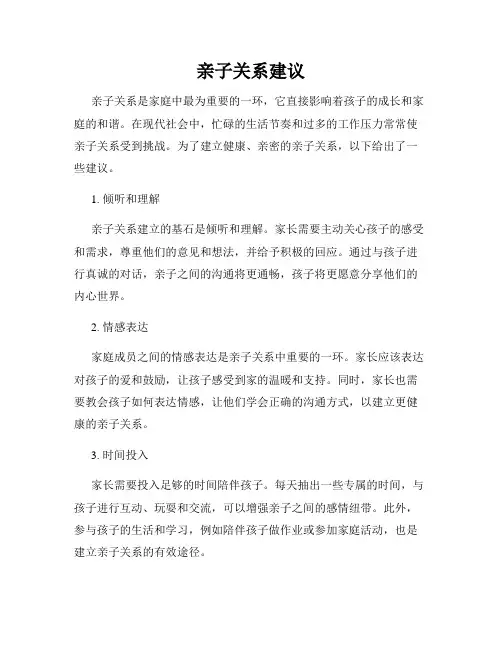 亲子关系建议

亲子关系是家庭中最为重要的一环，它直接影响着孩子的成长和家庭的和谐。在现代社会中，忙碌的生活节奏和过多的工作压力常常使亲子关系受到挑战。为了建立健康、亲密的亲子关系，以下给出了一些建议。

1. 倾听和理解

亲子关系建立的基石是倾听和理解。家长需要主动关心孩子的感受和需求，尊重他们的意见和想法，并给予积极的回应。通过与孩子进行真诚的对话，亲子之间的沟通将更通畅，孩子将更愿意分享他们的内心世界。

2. 情感表达

家庭成员之间的情感表达是亲子关系中重要的一环。家长应该表达对孩子的爱和鼓励，让孩子感受到家的温暖和支持。同时，家长也需要教会孩子如何表达情感，让他们学会正确的沟通方式，以建立更健康的亲子关系。

3. 时间投入

家长需要投入足够的时间陪伴孩子。每天抽出一些专属的时间，与孩子进行互动、玩耍和交流，可以增强亲子之间的感情纽带。此外，参与孩子的生活和学习，例如陪伴孩子做作业或参加家庭活动，也是建立亲子关系的有效途径。